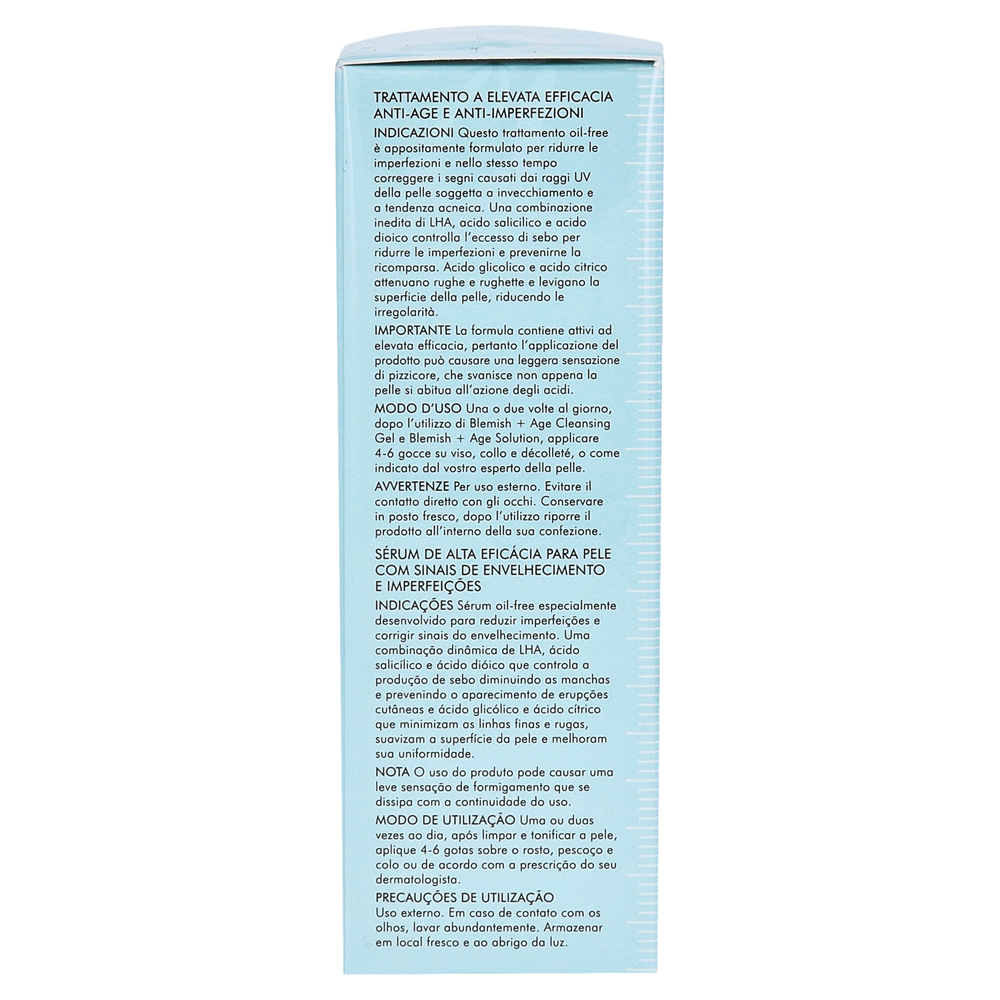 TRATTAMENTO A ELEVATA EFFICACIA
ANTI-AGE E ANTI-IMPERFEZIONI

INDICAZIONI Questo trattamento oil-free è appositamente formulato per ridurre le imperfezioni e nello stesso tempo correggere i segni causati dai raggi UV della pelle soggetta a invecchiamento e a tendenza acneica. Una combinazione inedita di LHA, acido salicilico e acido dioico controlla l'eccesso di sebo per ridurre le imperfezioni e prevenirne la ricomparsa. Acido glicolico e acido citrico attenuano rughe e rughette e levigano la superficie della pelle, riducendo le irregolarità.

IMPORTANTE La formula contiene attivi ad elevata efficacia, pertanto l'applicazione del prodotto può causare una leggera sensazione di pizzicore, che svanisce non appena la pelle si abitua all'azione degli acidi.

MODO D'USO Una o due volte al giorno, dopo l'utilizzo di Blemish + Age Cleansing Gel e Blemish + Age Solution, applicare 4-6 gocce su viso, collo e décolleté, o come indicato dal vostro esperto della pelle.

AVVERTENZE Per uso esterno. Evitare il contatto diretto con gli occhi. Conservare in posto fresco, dopo l'utilizzo riporre il prodotto all'interno della sua confezione.

SÉRUM DE ALTA EFICÁCIA PARA PELE COM SINAIS DE ENVELHECIMENTO E IMPERFEIÇÕES

INDICAÇÕES Sérum oil-free especialmente desenvolvido para reduzir imperfeições e corrigir sinais do envelhecimento. Uma combinação dinâmica de LHA, ácido salicílico e ácido dióico que controla a produção de sebo diminuindo as manchas e prevenindo o aparecimento de erupções cutâneas e ácido glicólico e ácido cítrico que minimizam as linhas finas e rugas, suavizam a superfície da pele e melhoram sua uniformidade.

NOTA O uso do produto pode causar uma leve sensação de formigamento que se dissipa com a continuidade do uso.

MODO DE UTILIZAÇÃO Uma ou duas vezes ao dia, após limpar e tonificar a pele, aplique 4-6 gotas sobre o rosto, pescoço e colo ou de acordo com a prescrição do seu dermatologista.

PRECAUÇÕES DE UTILIZAÇÃO
Uso externo. Em caso de contato com os olhos, lavar abundantemente. Armazenar em local fresco e ao abrigo da luz.